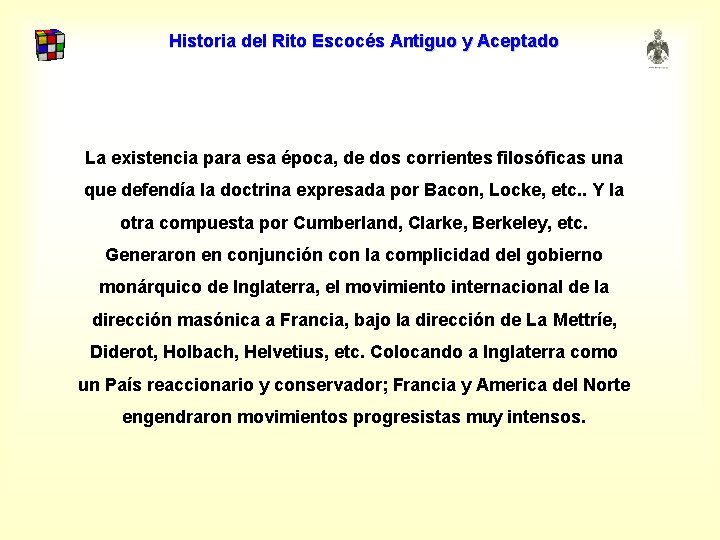 Historia del Rito Escocés Antiguo y Aceptado

La existencia para esa época, de dos corrientes filosóficas una que defendía la doctrina expresada por Bacon, Locke, etc.. Y la otra compuesta por Cumberland, Clarke, Berkeley, etc. Generaron en conjunción con la complicidad del gobierno monárquico de Inglaterra, el movimiento internacional de la dirección masónica a Francia, bajo la dirección de La Mettríe, Diderot, Holbach, Helvetius, etc. Colocando a Inglaterra como un País reaccionario y conservador; Francia y America del Norte engendraron movimientos progresistas muy intensos.